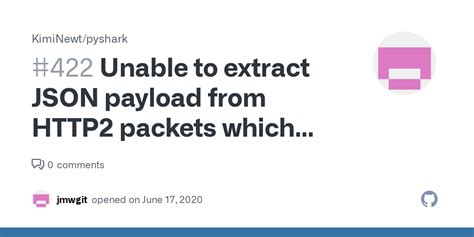 KimiNewt/pyshark

#422 Unable to extract JSON payload from HTTP2 packets which...

0 comments

jmwgit opened on June 17, 2020